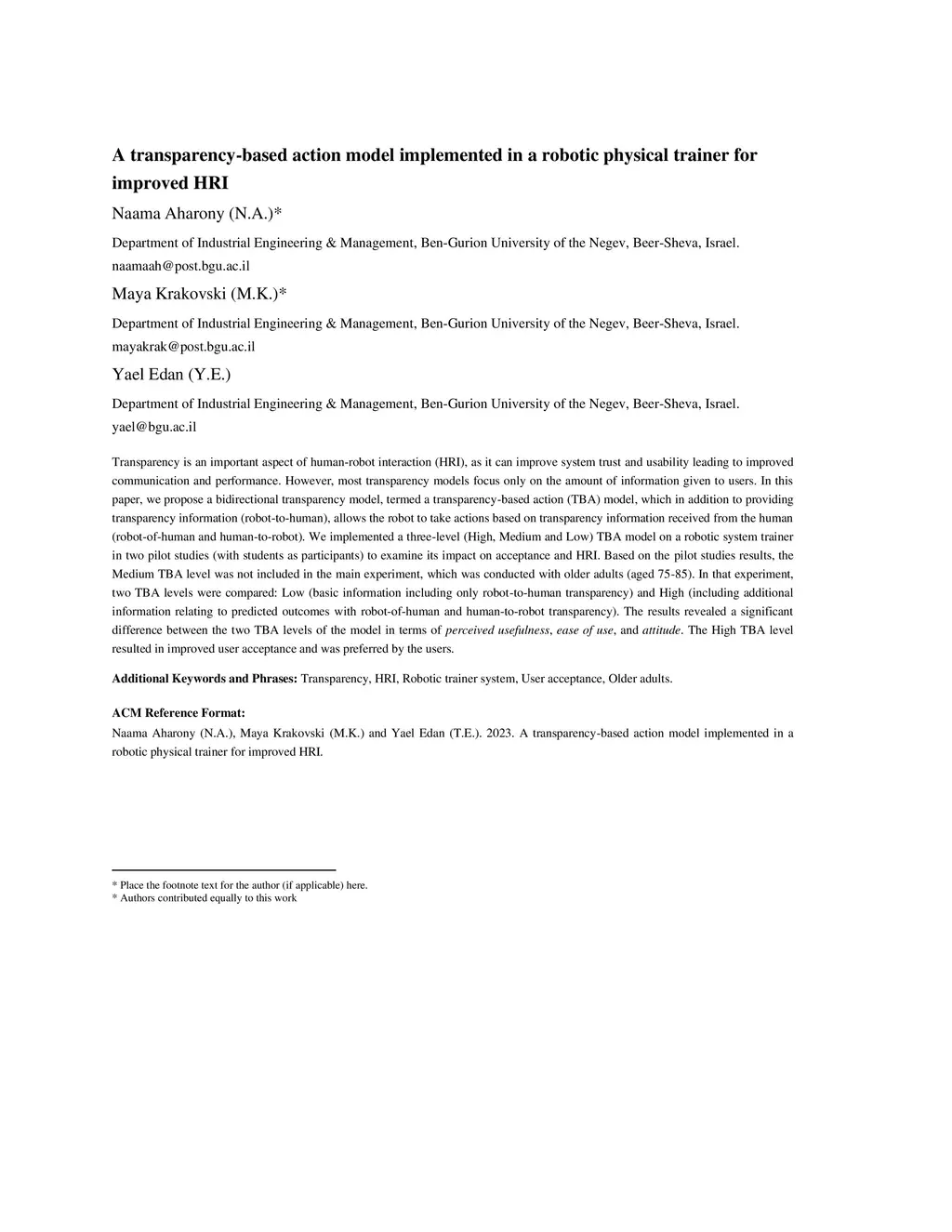 A transparency-based action model implemented in a robotic physical trainer for improved HRI

Naama Aharony (N.A.)*

Department of Industrial Engineering & Management, Ben-Gurion University of the Negev, Beer-Sheva, Israel. naamaah@post.bgu.ac.il

Maya Krakovski (M.K.)*

Department of Industrial Engineering & Management, Ben-Gurion University of the Negev, Beer-Sheva, Israel. mayakrak@post.bgu.ac.il

Yael Edan (Y.E.)

Department of Industrial Engineering & Management, Ben-Gurion University of the Negev, Beer-Sheva, Israel. yael@bgu.ac.il

Transparency is an important aspect of human-robot interaction (HRI), as it can improve system trust and usability leading to improved communication and performance. However, most transparency models focus only on the amount of information given to users. In this paper, we propose a bidirectional transparency model, termed a transparency-based action (TBA) model, which in addition to providing transparency information (robot-to-human), allows the robot to take actions based on transparency information received from the human (robot-of-human and human-to-robot). We implemented a three-level (High, Medium and Low) TBA model on a robotic system trainer in two pilot studies (with students as participants) to examine its impact on acceptance and HRI. Based on the pilot studies results, the Medium TBA level was not included in the main experiment, which was conducted with older adults (aged 75-85). In that experiment, two TBA levels were compared: Low (basic information including only robot-to-human transparency) and High (including additional information relating to predicted outcomes with robot-of-human and human-to-robot transparency). The results revealed a significant difference between the two TBA levels of the model in terms of perceived usefulness, ease of use, and attitude. The High TBA level resulted in improved user acceptance and was preferred by the users.

Additional Keywords and Phrases: Transparency, HRI, Robotic trainer system, User acceptance, Older adults.

ACM Reference Format:

Naama Aharony (N.A.), Maya Krakovski (M.K.) and Yael Edan (T.E.). 2023. A transparency-based action model implemented in a robotic physical trainer for improved HRI.

* Place the footnote text for the author (if applicable) here.
* Authors contributed equally to this work